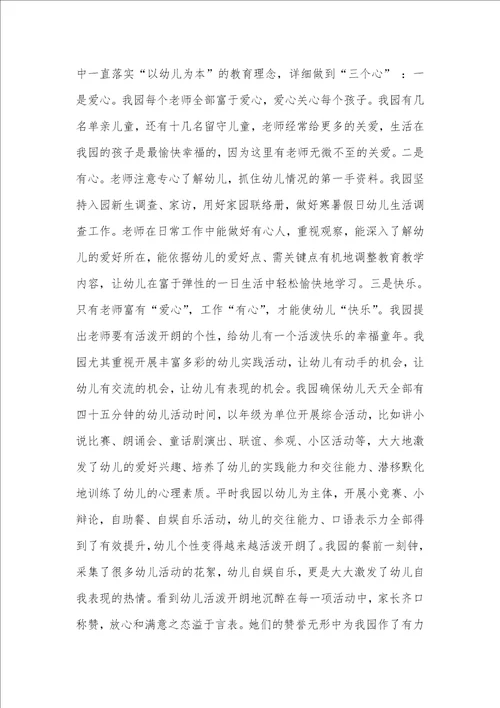 中一直落实“以幼儿为本”的教育理念，详细做到“三个心”：一是爱心。我园每个老师全部富于爱心，爱心关心每个孩子。我园有几名单亲儿童，还有十几名留守儿童，老师经常给更多的关爱，生活在我园的孩子是最愉快幸福的，因为这里有老师无微不至的关爱。二是有心。老师注意专心了解幼儿，抓住幼儿情况的第一手资料。我园坚持入园新生调查、家访，用好家园联络册，做好寒暑假日幼儿生活调查工作。老师在日常工作中能做好有心人，重视观察，能深入了解幼儿的爱好所在，能依据幼儿的爱好点、需关键点有机地调整教育教学内容，让幼儿在富于弹性的一日生活中轻松愉快地学习。三是快乐。只有老师富有“爱心”，工作“有心”，才能使幼儿“快乐”。我园提出老师要有活泼开朗的个性，给幼儿有一个活泼快乐的幸福童年。我园尤其重视开展丰富多彩的幼儿实践活动，让幼儿有动手的机会，让幼儿有交流的机会，让幼儿有表现的机会。我园确保幼儿天天全部有四十五分钟的幼儿活动时间，以年级为单位开展综合活动，比如讲小说比赛、朗诵会、童话剧演出、联谊、参观、小区活动等，大大地激发了幼儿的爱好兴趣、培养了幼儿的实践能力和交往能力、潜移默化地训练了幼儿的心理素质。平时我园以幼儿为主体，开展小竞赛、小辩论，自助餐、自娱自乐活动，幼儿的交往能力、口语表示力全部得到了有效提升，幼儿个性变得越来越活泼开朗了。我园的餐前一刻钟，采集了很多幼儿活动的花絮，幼儿自娱自乐，更是大大激发了幼儿自我表现的热情。看到幼儿活泼开朗地沉醉在每一项活动中，家长齐口称赞，放心和满意之态溢于言表。她们的赞誉无形中为我园作了有力